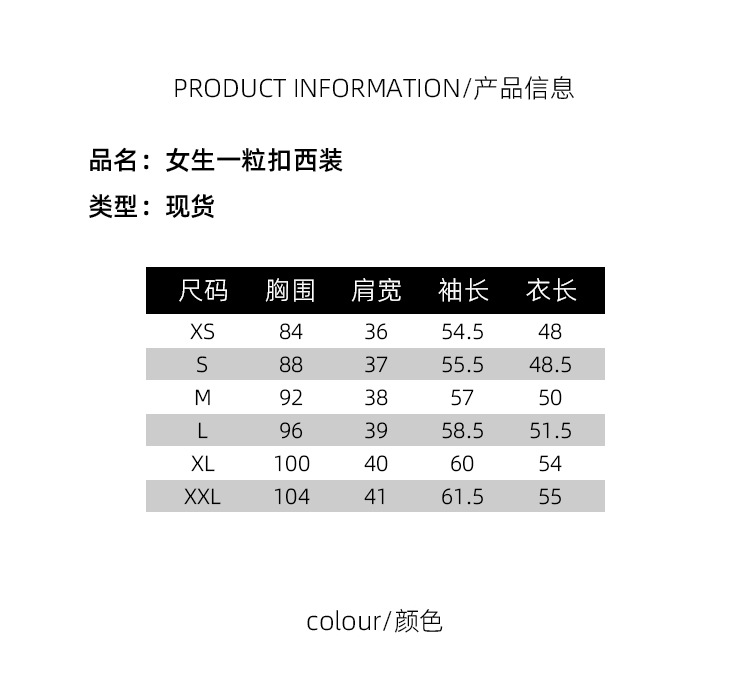 PRODUCT INFORMATION/产品信息

品名：女生一粒扣西装

类型：现货

| 尺码 | 胸围 | 肩宽 | 袖长 | 衣长 |
|---|---|---|---|---|
| XS | 84 | 36 | 54.5 | 48 |
| S | 88 | 37 | 55.5 | 48.5 |
| M | 92 | 38 | 57 | 50 |
| L | 96 | 39 | 58.5 | 51.5 |
| XL | 100 | 40 | 60 | 54 |
| XXL | 104 | 41 | 61.5 | 55 |

colour/颜色